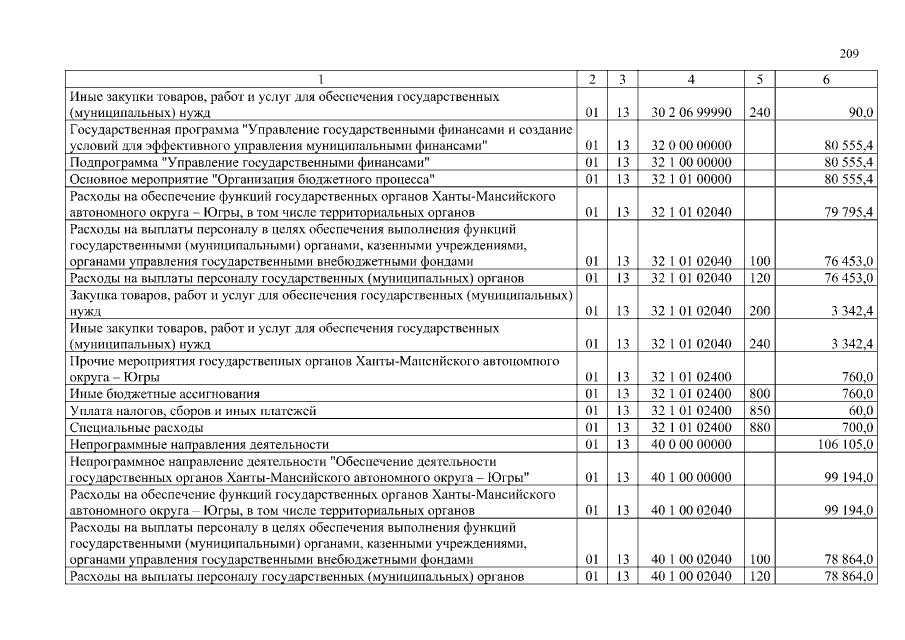 209

| 1 | 2 | 3 | 4 | 5 | 6 |
|---|---|---|---|---|---|
| Иные закупки товаров, работ и услуг для обеспечения государственных (муниципальных) нужд | 01 | 13 | 30 2 06 99990 | 240 | 90,0 |
| Государственная программа "Управление государственными финансами и создание условий для эффективного управления муниципальными финансами" | 01 | 13 | 32 0 00 00000 | | 80 555,4 |
| Подпрограмма "Управление государственными финансами" | 01 | 13 | 32 1 00 00000 | | 80 555,4 |
| Основное мероприятие "Организация бюджетного процесса" | 01 | 13 | 32 1 01 00000 | | 80 555,4 |
| Расходы на обеспечение функций государственных органов Ханты-Мансийского автономного округа – Югры, в том числе территориальных органов | 01 | 13 | 32 1 01 02040 | | 79 795,4 |
| Расходы на выплаты персоналу в целях обеспечения выполнения функций государственными (муниципальными) органами, казенными учреждениями, органами управления государственными внебюджетными фондами | 01 | 13 | 32 1 01 02040 | 100 | 76 453,0 |
| Расходы на выплаты персоналу государственных (муниципальных) органов | 01 | 13 | 32 1 01 02040 | 120 | 76 453,0 |
| Закупка товаров, работ и услуг для обеспечения государственных (муниципальных) нужд | 01 | 13 | 32 1 01 02040 | 200 | 3 342,4 |
| Иные закупки товаров, работ и услуг для обеспечения государственных (муниципальных) нужд | 01 | 13 | 32 1 01 02040 | 240 | 3 342,4 |
| Прочие мероприятия государственных органов Ханты-Мансийского автономного округа – Югры | 01 | 13 | 32 1 01 02400 | | 760,0 |
| Иные бюджетные ассигнования | 01 | 13 | 32 1 01 02400 | 800 | 760,0 |
| Уплата налогов, сборов и иных платежей | 01 | 13 | 32 1 01 02400 | 850 | 60,0 |
| Специальные расходы | 01 | 13 | 32 1 01 02400 | 880 | 700,0 |
| Непрограммные направления деятельности | 01 | 13 | 40 0 00 00000 | | 106 105,0 |
| Непрограммное направление деятельности "Обеспечение деятельности государственных органов Ханты-Мансийского автономного округа – Югры" | 01 | 13 | 40 1 00 00000 | | 99 194,0 |
| Расходы на обеспечение функций государственных органов Ханты-Мансийского автономного округа – Югры, в том числе территориальных органов | 01 | 13 | 40 1 00 02040 | | 99 194,0 |
| Расходы на выплаты персоналу в целях обеспечения выполнения функций государственными (муниципальными) органами, казенными учреждениями, органами управления государственными внебюджетными фондами | 01 | 13 | 40 1 00 02040 | 100 | 78 864,0 |
| Расходы на выплаты персоналу государственных (муниципальных) органов | 01 | 13 | 40 1 00 02040 | 120 | 78 864,0 |